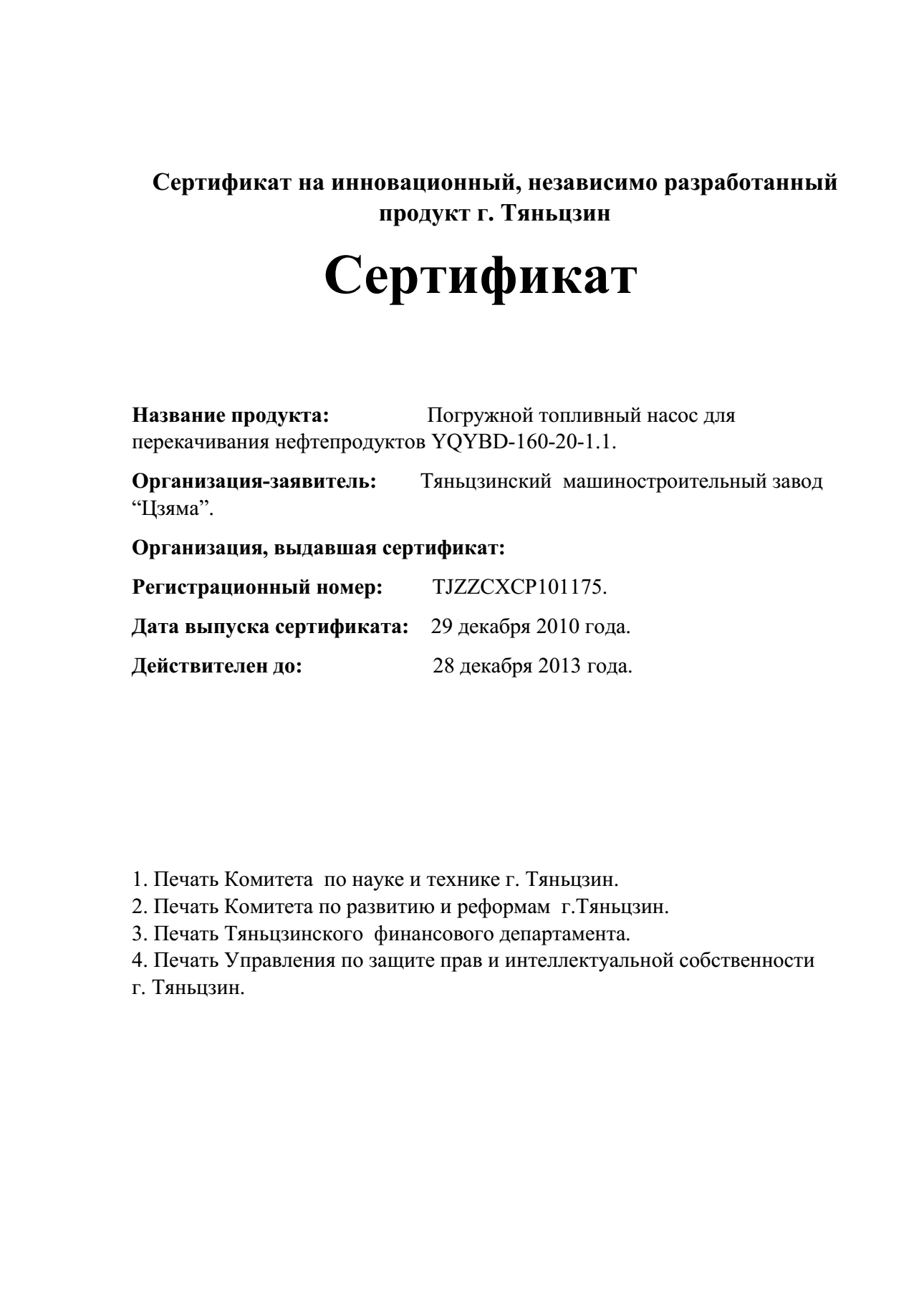 Сертификат на инновационный, независимо разработанный продукт г. Тяньцзин

Сертификат

Название продукта: Погружной топливный насос для перекачивания нефтепродуктов YQYBD-160-20-1.1.

Организация-заявитель: Тяньцзинский машиностроительный завод “Цзяма”.

Организация, выдавшая сертификат:

Регистрационный номер: TJZZCXCP101175.

Дата выпуска сертификата: 29 декабря 2010 года.

Действителен до: 28 декабря 2013 года.

1. Печать Комитета по науке и технике г. Тяньцзин.
2. Печать Комитета по развитию и реформам г.Тяньцзин.
3. Печать Тяньцзинского финансового департамента.
4. Печать Управления по защите прав и интеллектуальной собственности г. Тяньцзин.